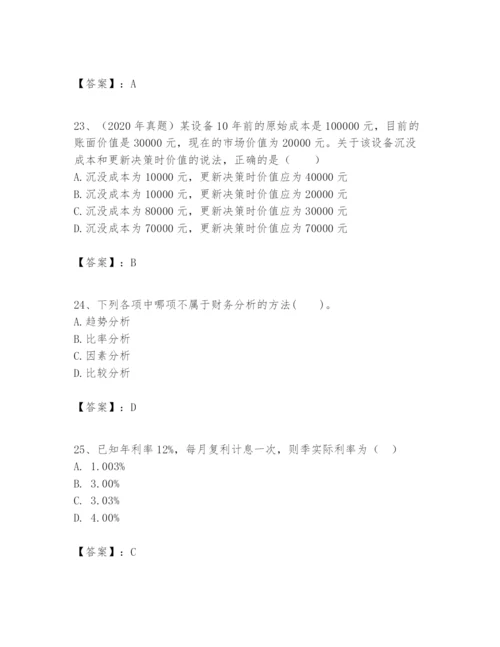 【答案】：A

23、（2020 年真题）某设备 10 年前的原始成本是 100000 元，目前的账面价值是 30000 元，现在的市场价值为 20000 元。关于该设备沉没成本和更新决策时价值的说法，正确的是（　　）
A. 沉没成本为 10000 元，更新决策时价值应为 40000 元
B. 沉没成本为 10000 元，更新决策时价值应为 20000 元
C. 沉没成本为 80000 元，更新决策时价值应为 30000 元
D. 沉没成本为 70000 元，更新决策时价值应为 70000 元

【答案】：B

24、下列各项中哪项不属于财务分析的方法(　　)。
A. 趋势分析
B. 比率分析
C. 因素分析
D. 比较分析

【答案】：D

25、已知年利率 12%，每月复利计息一次，则季实际利率为（　）
A. 1.003%
B. 3.00%
C. 3.03%
D. 4.00%

【答案】：C